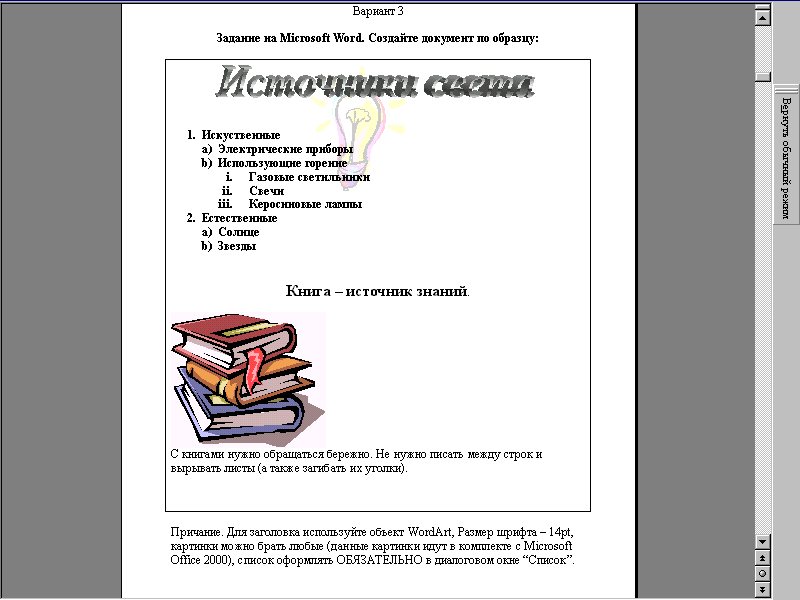 Вариант 3

Задание на Microsoft Word. Создайте документ по образцу:

Источники света

1. Искуственные
   a) Электрические приборы
   b) Использующие горение
      i. Газовые светильники
      ii. Свечи
      iii. Керосиновые лампы
2. Естественные
   a) Солнце
   b) Звезды

Книга – источник знаний.

С книгами нужно обращаться бережно. Не нужно писать между строк и вырывать листы (а также загибать их уголки).

Причание. Для заголовка используйте объект WordArt, Размер шрифта – 14pt, картинки можно брать любые (данные картинки идут в комплекте с Microsoft Office 2000), список оформлять ОБЯЗАТЕЛЬНО в диалоговом окне "Список".

Вернуть обычный режим